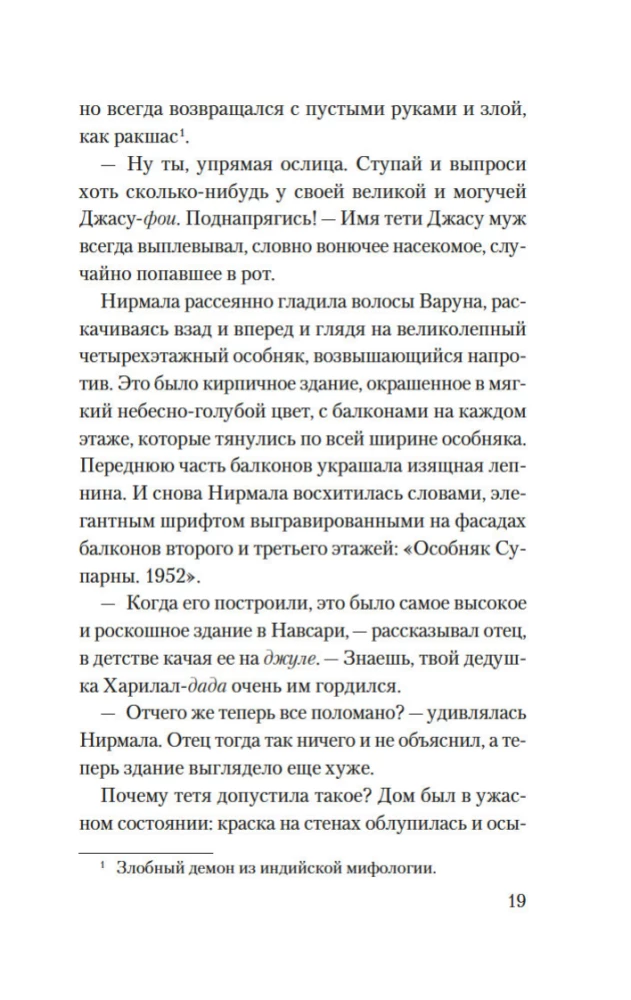 но всегда возвращался с пустыми руками и злой, как ракшас$^1$.

— Ну ты, упрямая ослица. Ступай и выпроси хоть сколько-нибудь у своей великой и могучей Джасу-фои. Поднапрягись! — Имя тети Джасу муж всегда выплевывал, словно вонючее насекомое, случайно попавшее в рот.

Нирмала рассеянно гладила волосы Варуна, раскачиваясь взад и вперед и глядя на великолепный четырехэтажный особняк, возвышающийся напротив. Это было кирпичное здание, окрашенное в мягкий небесно-голубой цвет, с балконами на каждом этаже, которые тянулись по всей ширине особняка. Переднюю часть балконов украшала изящная лепнина. И снова Нирмала восхитилась словами, элегантным шрифтом выгравированными на фасадах балконов второго и третьего этажей: «Особняк Супарны. 1952».

— Когда его построили, это было самое высокое и роскошное здание в Навсари, — рассказывал отец, в детстве качая ее на джуле. — Знаешь, твой дедушка Харилал-дада очень им гордился.

— Отчего же теперь все поломано? — удивлялась Нирмала. Отец тогда так ничего и не объяснил, а теперь здание выглядело еще хуже.

Почему тетя допустила такое? Дом был в ужасном состоянии: краска на стенах облупилась и осы-

$^1$ Злобный демон из индийской мифологии.

19